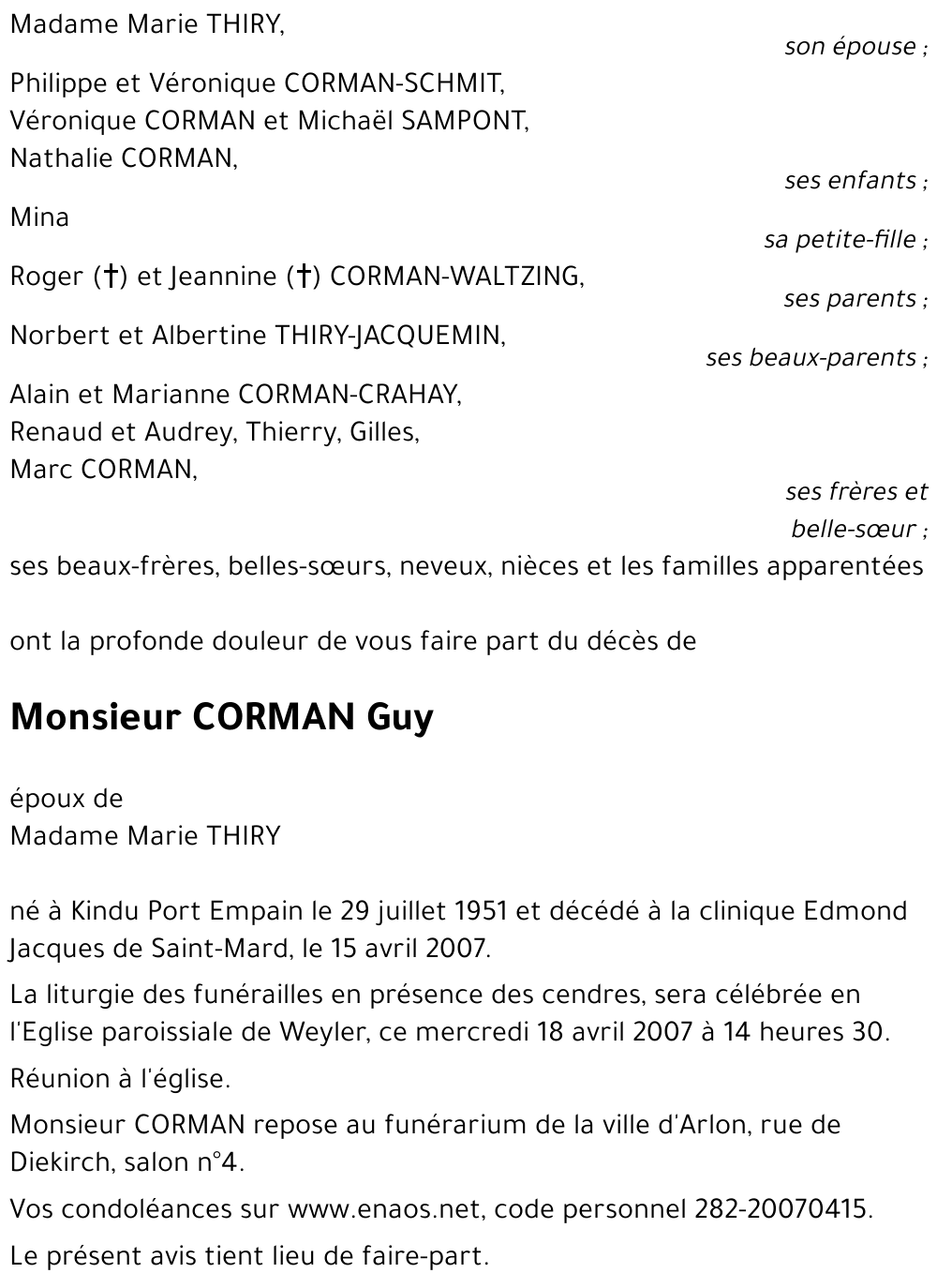 Madame Marie THIRY,
son épouse ;

Philippe et Véronique CORMAN-SCHMIT,
Véronique CORMAN et Michaël SAMPONT,
Nathalie CORMAN,
ses enfants ;

Mina
sa petite-fille ;

Roger (†) et Jeannine (†) CORMAN-WALTZING,
ses parents ;

Norbert et Albertine THIRY-JACQUEMIN,
ses beaux-parents ;

Alain et Marianne CORMAN-CRAHAY,
Renaud et Audrey, Thierry, Gilles,
Marc CORMAN,
ses frères et belle-sœur ;

ses beaux-frères, belles-sœurs, neveux, nièces et les familles apparentées

ont la profonde douleur de vous faire part du décès de

Monsieur CORMAN Guy

époux de
Madame Marie THIRY

né à Kindu Port Empain le 29 juillet 1951 et décédé à la clinique Edmond Jacques de Saint-Mard, le 15 avril 2007.

La liturgie des funérailles en présence des cendres, sera célébrée en l'Eglise paroissiale de Weyler, ce mercredi 18 avril 2007 à 14 heures 30.

Réunion à l'église.

Monsieur CORMAN repose au funérarium de la ville d'Arlon, rue de Diekirch, salon n°4.

Vos condoléances sur www.enaos.net, code personnel 282-20070415.

Le présent avis tient lieu de faire-part.